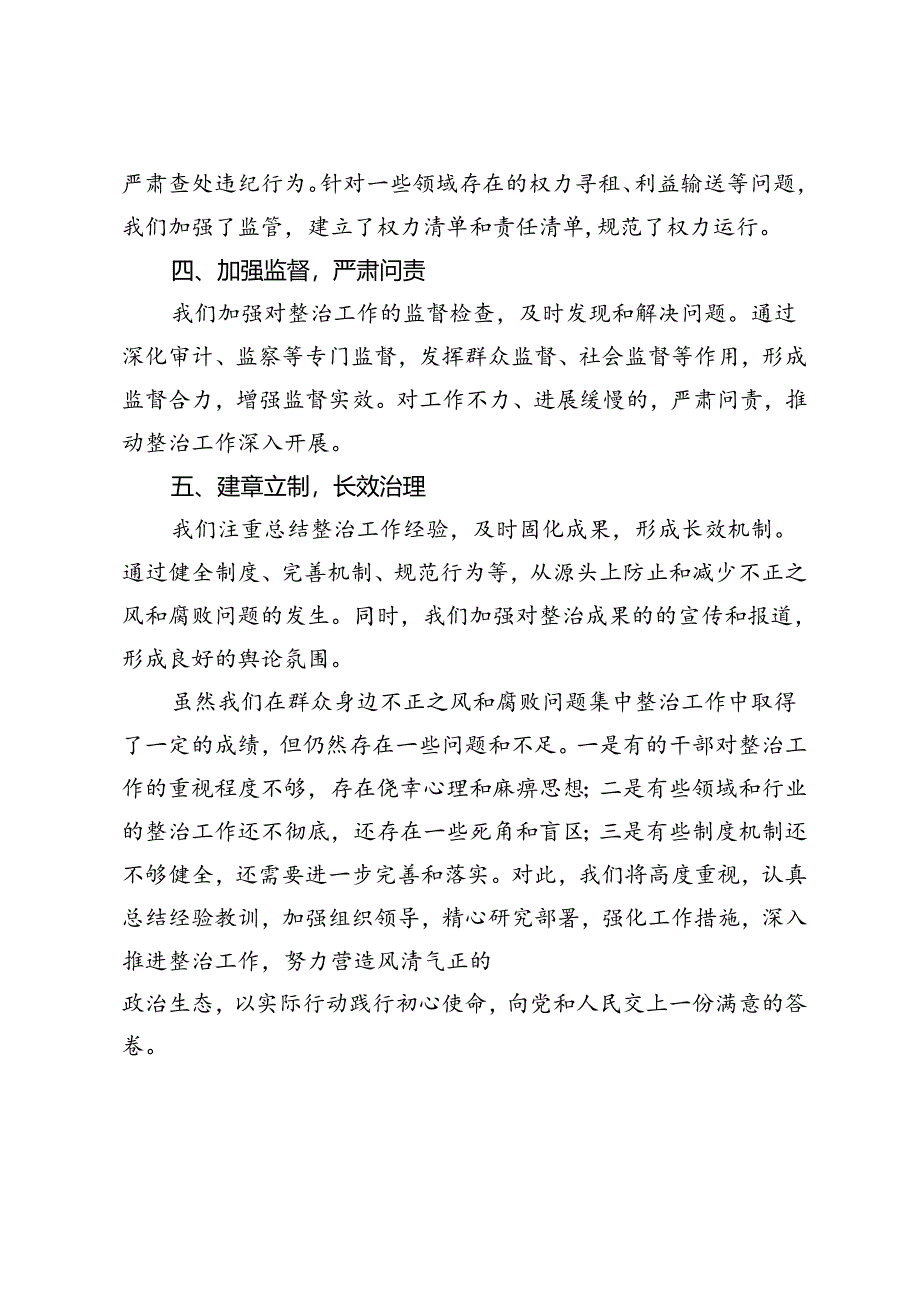 严肃查处违纪行为。针对一些领域存在的权力寻租、利益输送等问题，我们加强了监管，建立了权力清单和责任清单，规范了权力运行。

四、加强监督，严肃问责

我们加强对整治工作的监督检查，及时发现和解决问题。通过深化审计、监察等专门监督，发挥群众监督、社会监督等作用，形成监督合力，增强监督实效。对工作不力、进展缓慢的，严肃问责，推动整治工作深入开展。

五、建章立制，长效治理

我们注重总结整治工作经验，及时固化成果，形成长效机制。通过健全制度、完善机制、规范行为等，从源头上防止和减少不正之风和腐败问题的发生。同时，我们加强对整治成果的的宣传和报道，形成良好的舆论氛围。

虽然我们在群众身边不正之风和腐败问题集中整治工作中取得了一定的成绩，但仍然存在一些问题和不足。一是有的干部对整治工作的重视程度不够，存在侥幸心理和麻痹思想；二是有些领域和行业的整治工作还不彻底，还存在一些死角和盲区；三是有些制度机制还不够健全，还需要进一步完善和落实。对此，我们将高度重视，认真总结经验教训，加强组织领导，精心研究部署，强化工作措施，深入推进整治工作，努力营造风清气正的

政治生态，以实际行动践行初心使命，向党和人民交上一份满意的答卷。